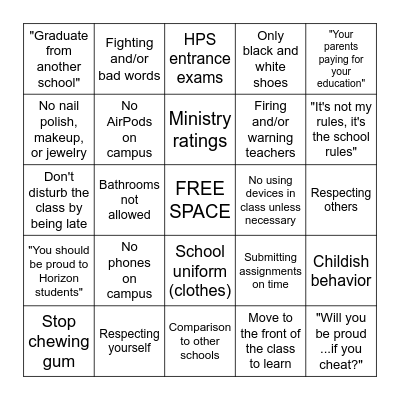 | | | | | |
|---|---|---|---|---|
| "Graduate from another school" | Fighting and/or bad words | HPS entrance exams | Only black and white shoes | "Your parents paying for your education" |
| No nail polish, makeup, or jewelry | No AirPods on campus | Ministry ratings | Firing and/or warning teachers | "It's not my rules, it's the school rules" |
| Don't disturb the class by being late | Bathrooms not allowed | FREE SPACE | No using devices in class unless necessary | Respecting others |
| "You should be proud to Horizon students" | No phones on campus | School uniform (clothes) | Submitting assignments on time | Childish behavior |
| Stop chewing gum | Respecting yourself | Comparison to other schools | Move to the front of the class to learn | "Will you be proud ...if you cheat?" |